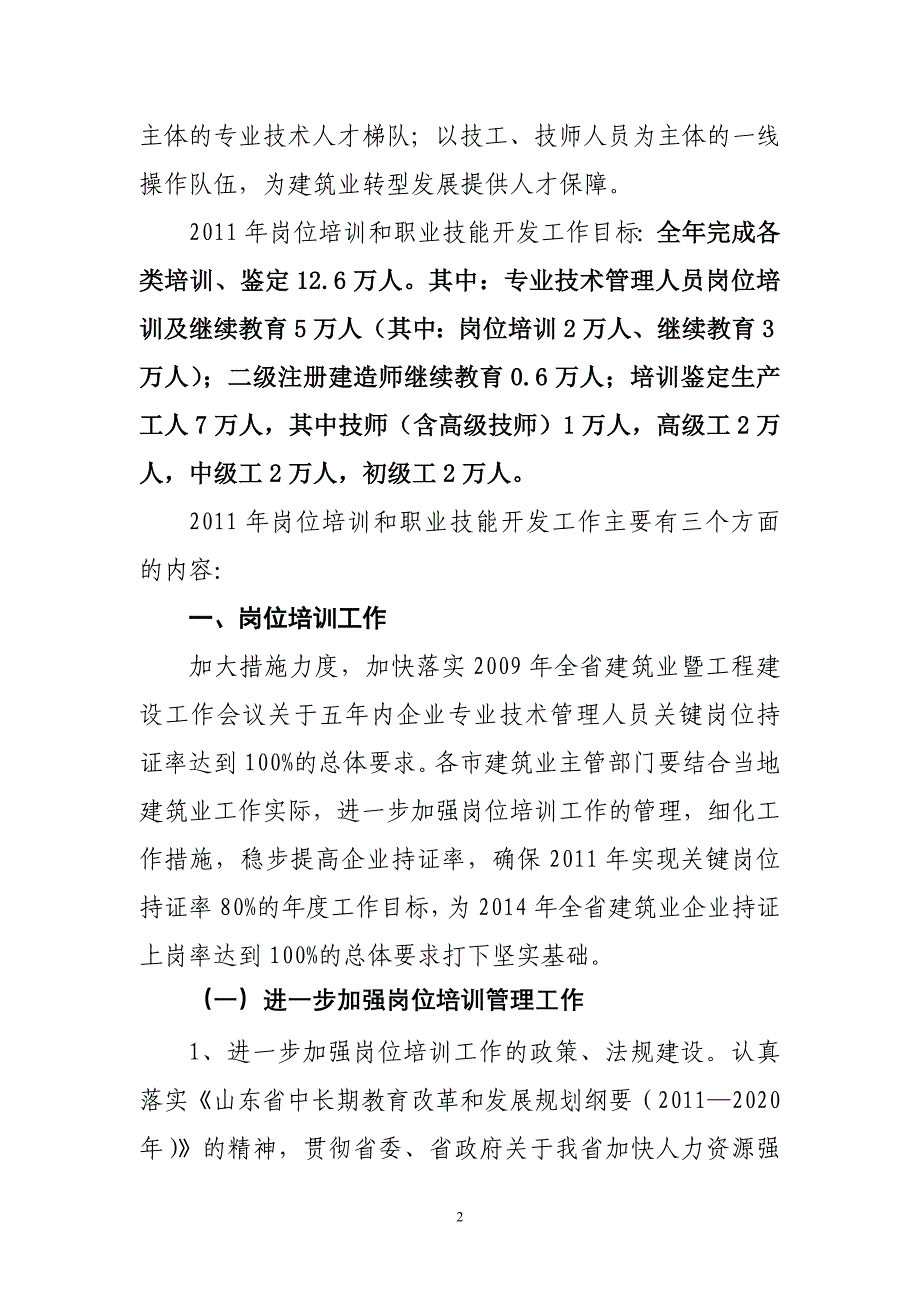 主体的专业技术人才梯队；以技工、技师人员为主体的一线操作队伍，为建筑业转型发展提供人才保障。

2011年岗位培训和职业技能开发工作目标：全年完成各类培训、鉴定12.6万人。其中：专业技术管理人员岗位培训及继续教育5万人（其中：岗位培训2万人、继续教育3万人）；二级注册建造师继续教育0.6万人；培训鉴定生产工人7万人，其中技师（含高级技师）1万人，高级工2万人，中级工2万人，初级工2万人。

2011年岗位培训和职业技能开发工作主要有三个方面的内容：

一、岗位培训工作

加大措施力度，加快落实2009年全省建筑业暨工程建设工作会议关于五年内企业专业技术管理人员关键岗位持证率达到100%的总体要求。各市建筑业主管部门要结合当地建筑业工作实际，进一步加强岗位培训工作的管理，细化工作措施，稳步提高企业持证率，确保2011年实现关键岗位持证率80%的年度工作目标，为2014年全省建筑业企业持证上岗率达到100%的总体要求打下坚实基础。

（一）进一步加强岗位培训管理工作

1、进一步加强岗位培训工作的政策、法规建设。认真落实《山东省中长期教育改革和发展规划纲要（2011—2020年）》的精神，贯彻省委、省政府关于我省加快人力资源强

2